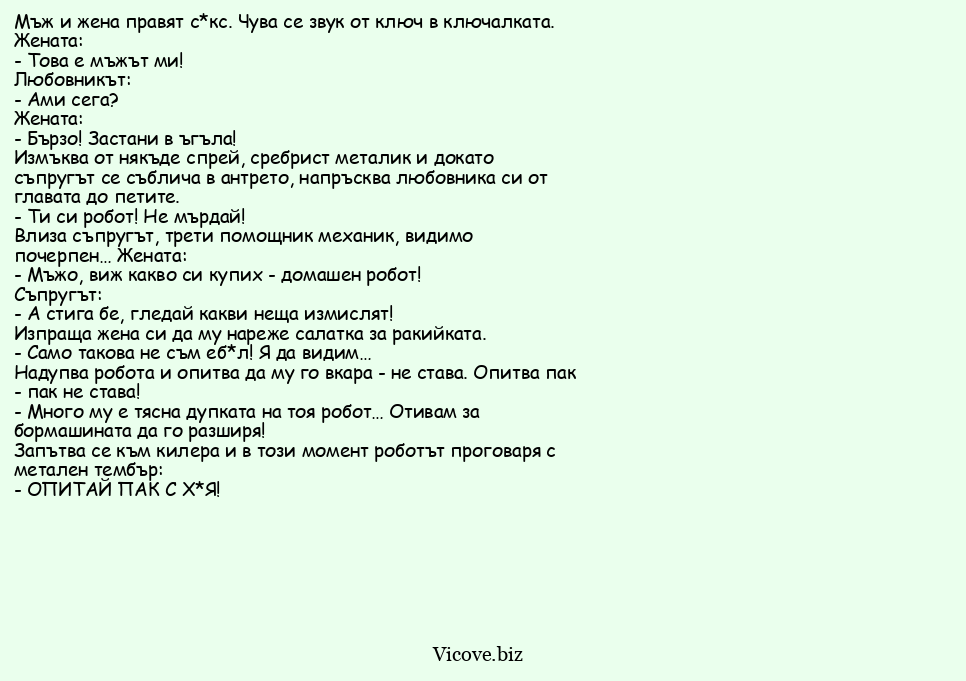 Мъж и жена правят с*кс. Чува се звук от ключ в ключалката.
Жената:
- Това е мъжът ми!
Любовникът:
- Ами сега?
Жената:
- Бързо! Застани в ъгъла!
Измъква от някъде спрей, сребрист металик и докато съпругът се съблича в антрето, напръсква любовника си от главата до петите.
- Ти си робот! Не мърдай!
Влиза съпругът, трети помощник механик, видимо почерпен... Жената:
- Мъжо, виж какво си купих - домашен робот!
Съпругът:
- А стига бе, гледай какви неща измислят!
Изпраща жена си да му нареже салатка за ракийката.
- Само такова не съм еб*л! Я да видим...
Надупва робота и опитва да му го вкара - не става. Опитва пак - пак не става!
- Много му е тясна дупката на тоя робот... Отивам за бормашината да го разширя!
Запътва се към килера и в този момент роботът проговаря с метален тембър:
- ОПИТАЙ ПАК С Х*Я!

Vicove.biz